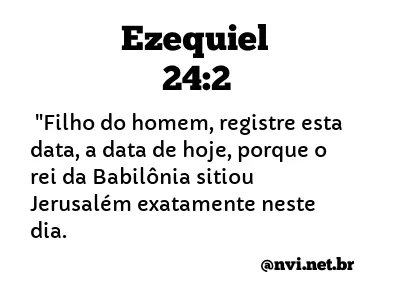 Ezequiel
24:2

"Filho do homem, registre esta data, a data de hoje, porque o rei da Babilônia sitiou Jerusalém exatamente neste dia.

@nvi.net.br